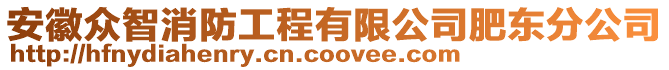 安徽众智消防工程有限公司肥东分公司
http://hfnydiahenry.cn.coovee.com